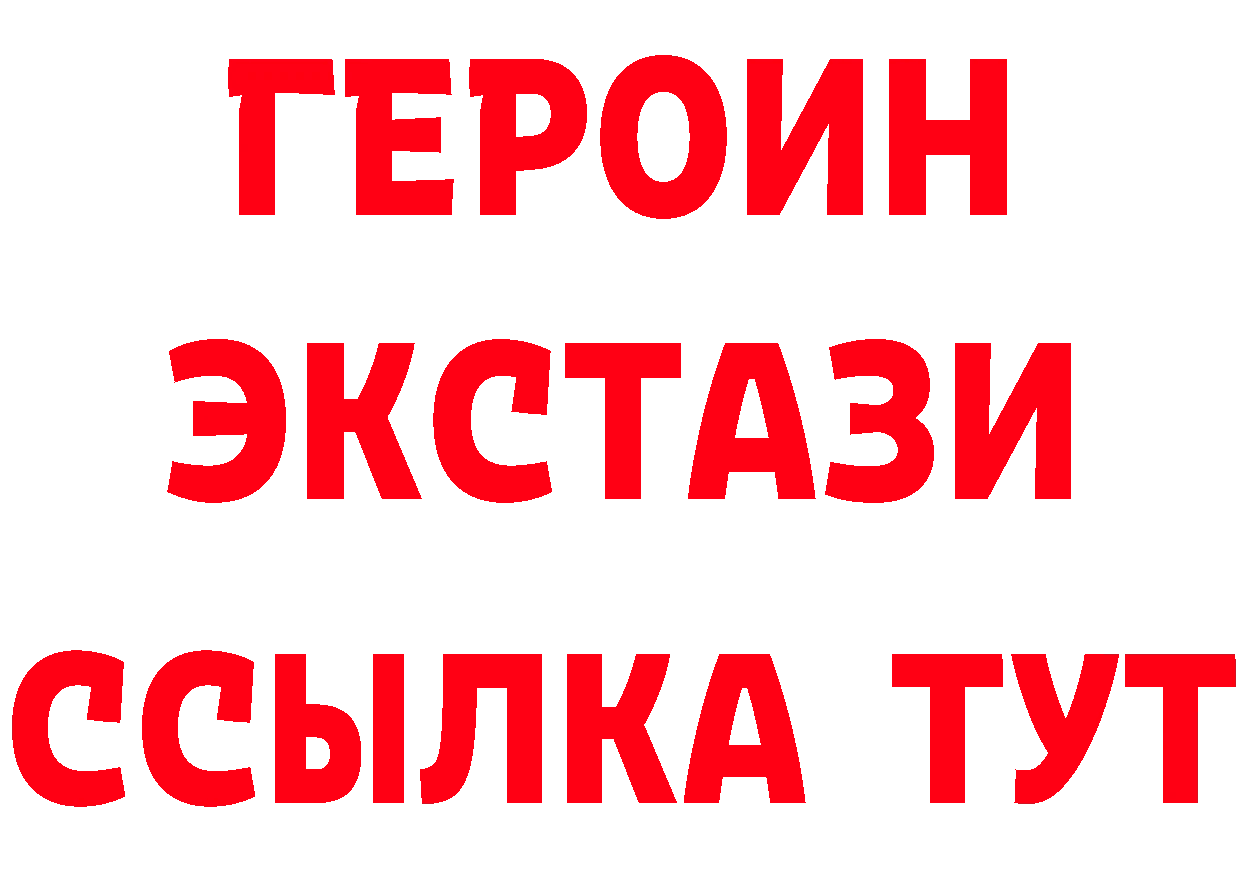 ГЕРОИН
ЭКСТАЗИ
ССЫЛКА ТУТ